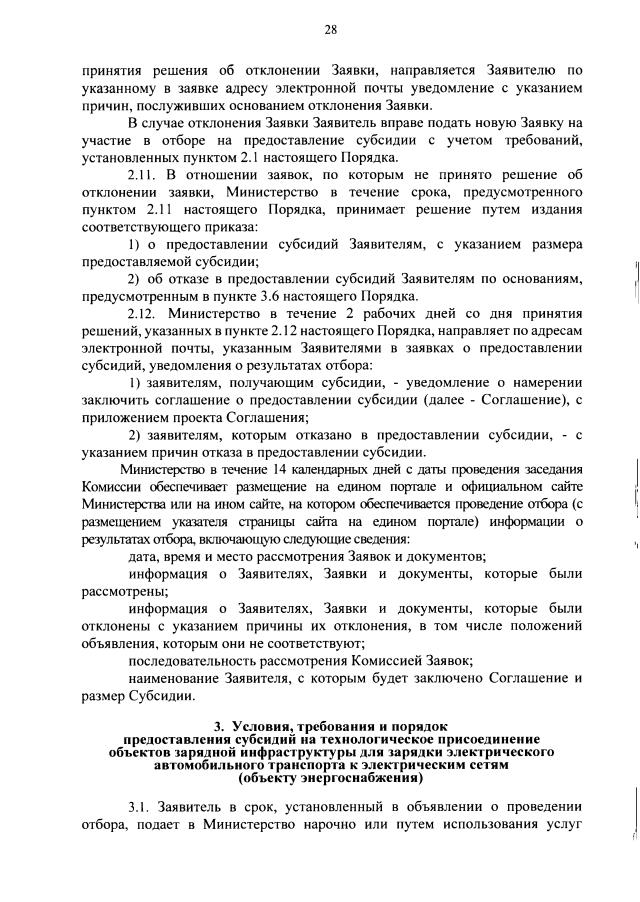 28

принятия решения об отклонении Заявки, направляется Заявителю по указанному в заявке адресу электронной почты уведомление с указанием причин, послуживших основанием отклонения Заявки.

В случае отклонения Заявки Заявитель вправе подать новую Заявку на участие в отборе на предоставление субсидии с учетом требований, установленных пунктом 2.1 настоящего Порядка.

2.11. В отношении заявок, по которым не принято решение об отклонении заявки, Министерство в течение срока, предусмотренного пунктом 2.11 настоящего Порядка, принимает решение путем издания соответствующего приказа:

1) о предоставлении субсидий Заявителям, с указанием размера предоставляемой субсидии;

2) об отказе в предоставлении субсидий Заявителям по основаниям, предусмотренным в пункте 3.6 настоящего Порядка.

2.12. Министерство в течение 2 рабочих дней со дня принятия решений, указанных в пункте 2.12 настоящего Порядка, направляет по адресам электронной почты, указанным Заявителями в заявках о предоставлении субсидий, уведомления о результатах отбора:

1) заявителям, получающим субсидии, - уведомление о намерении заключить соглашение о предоставлении субсидии (далее - Соглашение), с приложением проекта Соглашения;

2) заявителям, которым отказано в предоставлении субсидии, - с указанием причин отказа в предоставлении субсидии.

Министерство в течение 14 календарных дней с даты проведения заседания Комиссии обеспечивает размещение на едином портале и официальном сайте Министерства или на ином сайте, на котором обеспечивается проведение отбора (с размещением указателя страницы сайта на едином портале) информации о результатах отбора, включающую следующие сведения:

дата, время и место рассмотрения Заявок и документов;

информация о Заявителях, Заявки и документы, которые были рассмотрены;

информация о Заявителях, Заявки и документы, которые были отклонены с указанием причины их отклонения, в том числе положений объявления, которым они не соответствуют;

последовательность рассмотрения Комиссией Заявок;

наименование Заявителя, с которым будет заключено Соглашение и размер Субсидии.

3. Условия, требования и порядок предоставления субсидий на технологическое присоединение объектов зарядной инфраструктуры для зарядки электрического автомобильного транспорта к электрическим сетям (объекту энергоснабжения)

3.1. Заявитель в срок, установленный в объявлении о проведении отбора, подает в Министерство нарочно или путем использования услуг